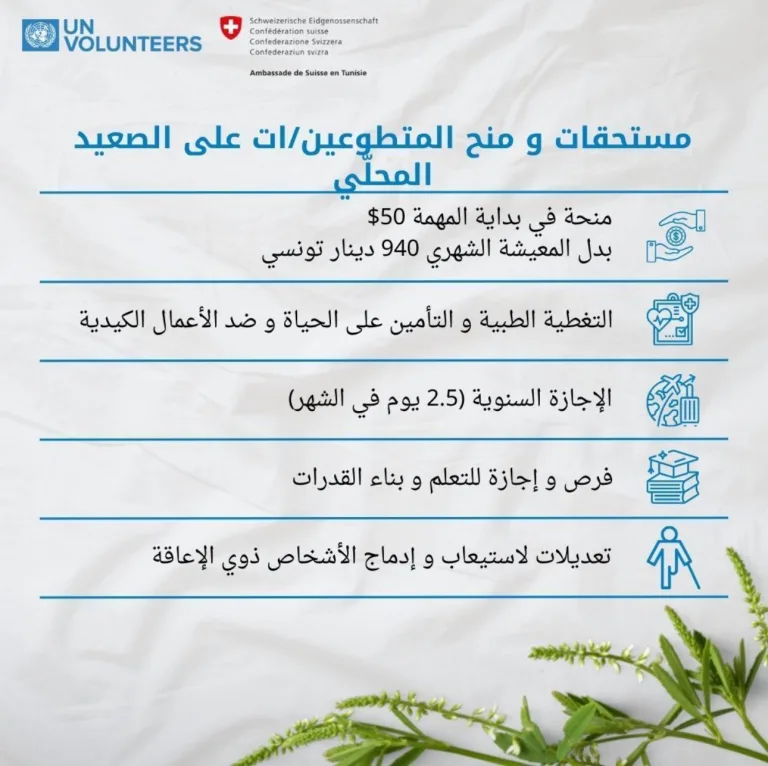 UN
VOLUNTEERS

Schweizerische Eidgenossenschaft
Confédération suisse
Confederazione Svizzera
Confederaziun svizra

Ambassade de Suisse en Tunisie

مستحقات و منح المتطوعين/ات على الصعيد المحلّي

منحة في بداية المهمة 50$
بدل المعيشة الشهري 940 دينار تونسي

التغطية الطبية و التأمين على الحياة و ضد الأعمال الكيدية

الإجازة السنوية (2.5 يوم في الشهر)

فرص و إجازة للتعلم و بناء القدرات

تعديلات لاستيعاب و إدماج الأشخاص ذوي الإعاقة